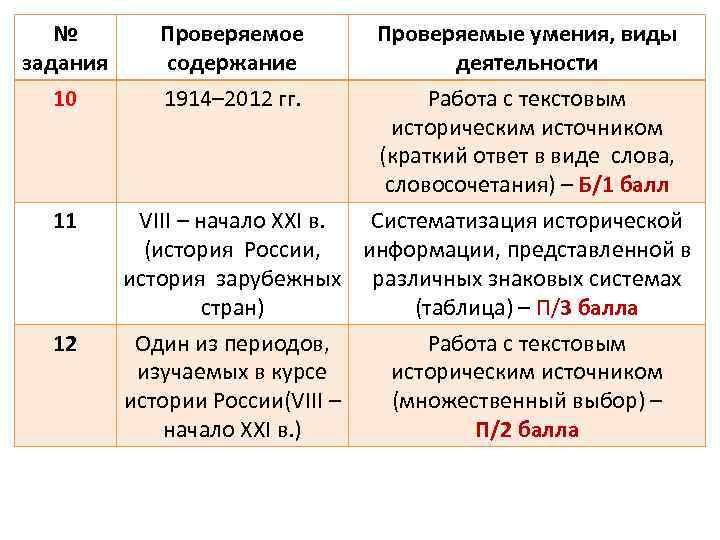 | № задания | Проверяемое содержание | Проверяемые умения, виды деятельности |
|---|---|---|
| 10 | 1914–2012 гг. | Работа с текстовым историческим источником (краткий ответ в виде  слова, словосочетания) – Б/1 балл |
| 11 | VIII – начало XXI в. (история  России, история  зарубежных стран) | Систематизация исторической информации, представленной в различных знаковых системах (таблица) – П/3 балла |
| 12 | Один из периодов, изучаемых в курсе истории России(VIII – начало XXI в.) | Работа с текстовым историческим источником (множественный выбор) – П/2 балла |